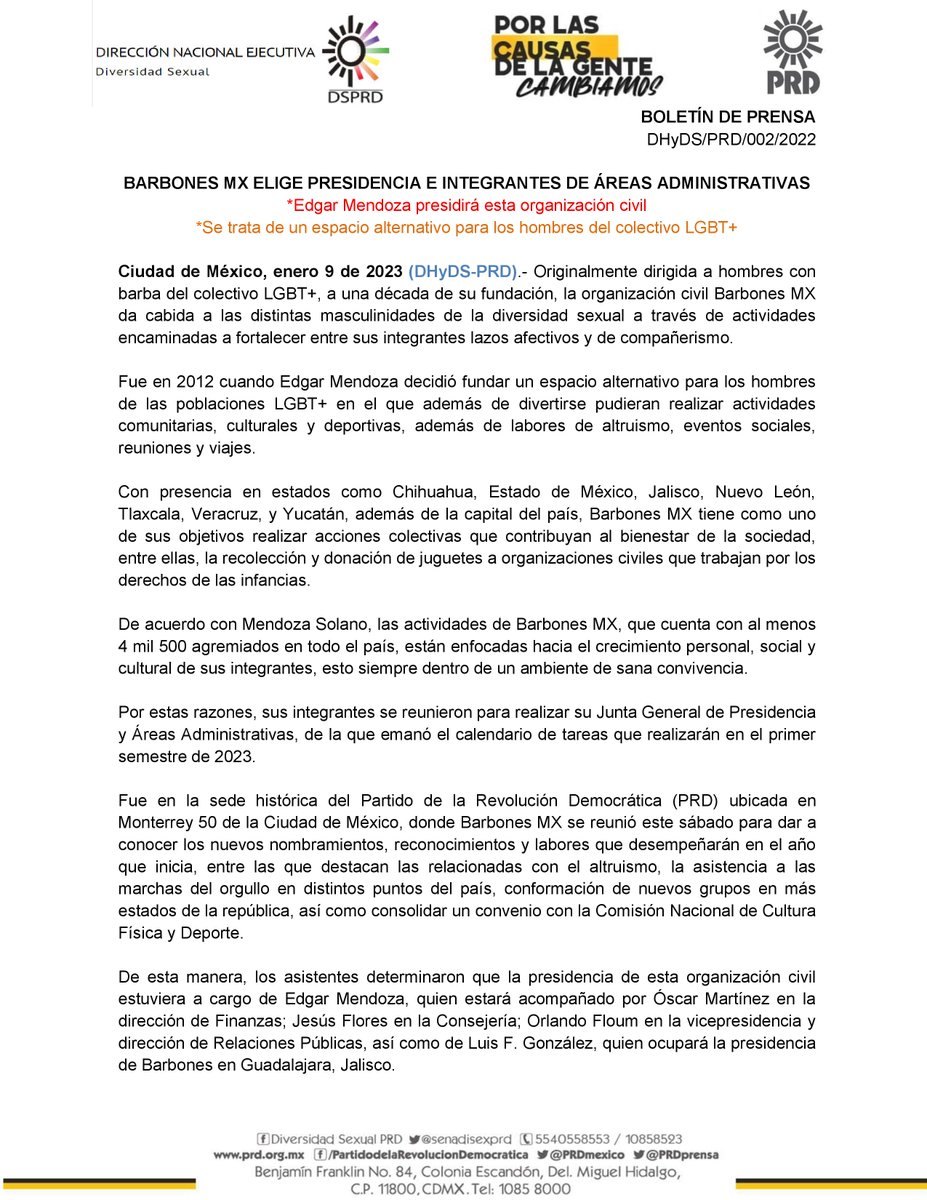 DIRECCIÓN NACIONAL EJECUTIVA
Diversidad Sexual

DSPRD

POR LAS CAUSAS DE LA GENTE CAMBIAMOS

PRD

BOLETÍN DE PRENSA
DHyDS/PRD/002/2022

BARBONES MX ELIGE PRESIDENCIA E INTEGRANTES DE ÁREAS ADMINISTRATIVAS
*Edgar Mendoza presidirá esta organización civil
*Se trata de un espacio alternativo para los hombres del colectivo LGBT+

Ciudad de México, enero 9 de 2023 (DHyDS-PRD).- Originalmente dirigida a hombres con barba del colectivo LGBT+, a una década de su fundación, la organización civil Barbones MX da cabida a las distintas masculinidades de la diversidad sexual a través de actividades encaminadas a fortalecer entre sus integrantes lazos afectivos y de compañerismo.

Fue en 2012 cuando Edgar Mendoza decidió fundar un espacio alternativo para los hombres de las poblaciones LGBT+ en el que además de divertirse pudieran realizar actividades comunitarias, culturales y deportivas, además de labores de altruismo, eventos sociales, reuniones y viajes.

Con presencia en estados como Chihuahua, Estado de México, Jalisco, Nuevo León, Tlaxcala, Veracruz, y Yucatán, además de la capital del país, Barbones MX tiene como uno de sus objetivos realizar acciones colectivas que contribuyan al bienestar de la sociedad, entre ellas, la recolección y donación de juguetes a organizaciones civiles que trabajan por los derechos de las infancias.

De acuerdo con Mendoza Solano, las actividades de Barbones MX, que cuenta con al menos 4 mil 500 agremiados en todo el país, están enfocadas hacia el crecimiento personal, social y cultural de sus integrantes, esto siempre dentro de un ambiente de sana convivencia.

Por estas razones, sus integrantes se reunieron para realizar su Junta General de Presidencia y Áreas Administrativas, de la que emanó el calendario de tareas que realizarán en el primer semestre de 2023.

Fue en la sede histórica del Partido de la Revolución Democrática (PRD) ubicada en Monterrey 50 de la Ciudad de México, donde Barbones MX se reunió este sábado para dar a conocer los nuevos nombramientos, reconocimientos y labores que desempeñarán en el año que inicia, entre las que destacan las relacionadas con el altruismo, la asistencia a las marchas del orgullo en distintos puntos del país, conformación de nuevos grupos en más estados de la república, así como consolidar un convenio con la Comisión Nacional de Cultura Física y Deporte.

De esta manera, los asistentes determinaron que la presidencia de esta organización civil estuviera a cargo de Edgar Mendoza, quien estará acompañado por Óscar Martínez en la dirección de Finanzas; Jesús Flores en la Consejería; Orlando Floum en la vicepresidencia y dirección de Relaciones Públicas, así como de Luis F. González, quien ocupará la presidencia de Barbones en Guadalajara, Jalisco.

Diversidad Sexual PRD @senadisexprd 5540558553 / 10858523
www.prd.org.mx /PartidodelaRevolucionDemocratica @PRDmexico @PRDprensa
Benjamín Franklin No. 84, Colonia Escandón, Del. Miguel Hidalgo,
C.P. 11800, CDMX. Tel: 1085 8000